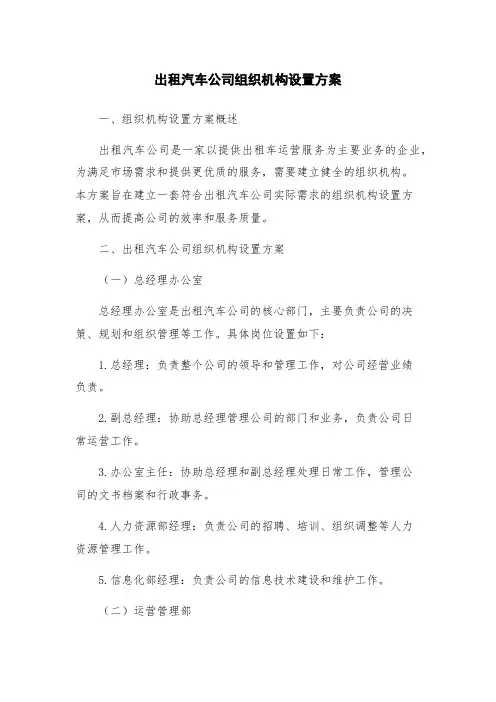 出租汽车公司组织机构设置方案

一、组织机构设置方案概述

出租汽车公司是一家以提供出租车运营服务为主要业务的企业，为满足市场需求和提供更优质的服务，需要建立健全的组织机构。本方案旨在建立一套符合出租汽车公司实际需求的组织机构设置方案，从而提高公司的效率和服务质量。

二、出租汽车公司组织机构设置方案

（一）总经理办公室

总经理办公室是出租汽车公司的核心部门，主要负责公司的决策、规划和组织管理等工作。具体岗位设置如下：

1.总经理：负责整个公司的领导和管理工作，对公司经营业绩负责。

2.副总经理：协助总经理管理公司的部门和业务，负责公司日常运营工作。

3.办公室主任：协助总经理和副总经理处理日常工作，管理公司的文书档案和行政事务。

4.人力资源部经理：负责公司的招聘、培训、组织调整等人力资源管理工作。

5.信息化部经理：负责公司的信息技术建设和维护工作。

（二）运营管理部